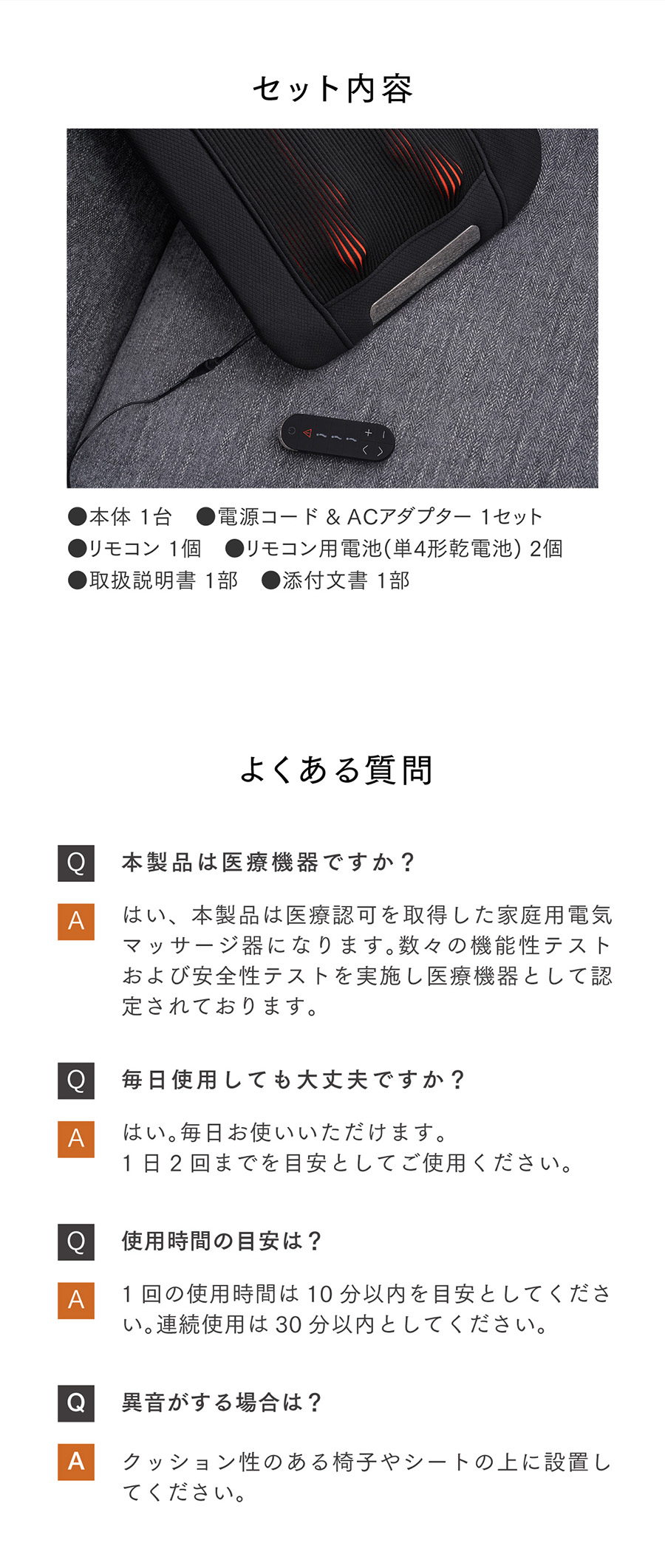 セット内容

●本体 1台　●電源コード & ACアダプター 1セット
●リモコン 1個　●リモコン用電池(単4形乾電池) 2個
●取扱説明書 1部　●添付文書 1部

よくある質問

Q 本製品は医療機器ですか？

A はい、本製品は医療認可を取得した家庭用電気マッサージ器になります。数々の機能性テストおよび安全性テストを実施し医療機器として認定されております。

Q 毎日使用しても大丈夫ですか？

A はい。毎日お使いいただけます。
1日2回までを目安としてご使用ください。

Q 使用時間の目安は？

A 1回の使用時間は10分以内を目安としてください。連続使用は30分以内としてください。

Q 異音がする場合は？

A クッション性のある椅子やシートの上に設置してください。